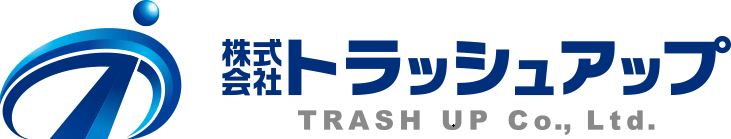 株式会社トラッシュアップ
TRASH UP Co., Ltd.